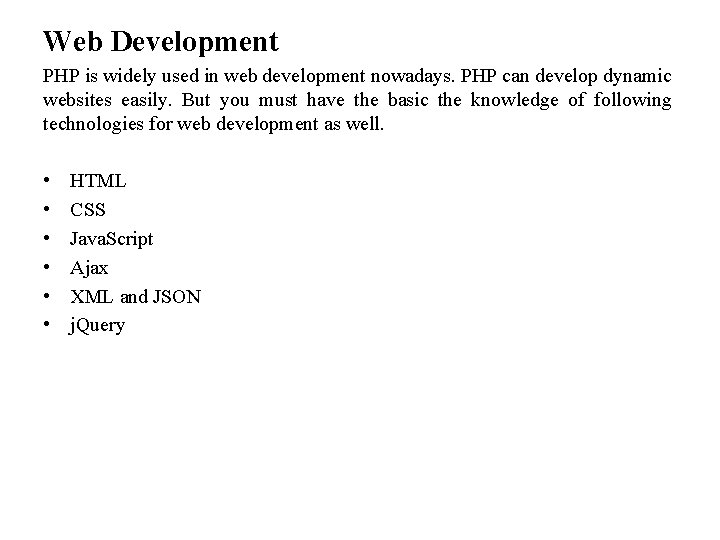 Web Development

PHP is widely used in web development nowadays. PHP can develop dynamic websites easily. But you must have the basic the knowledge of following technologies for web development as well.

• HTML
• CSS
• JavaScript
• Ajax
• XML and JSON
• jQuery